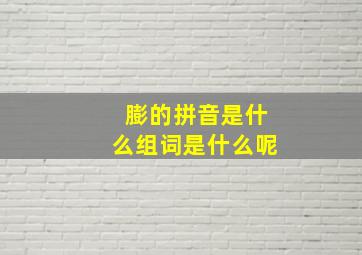 膨的拼音是什么组词是什么呢